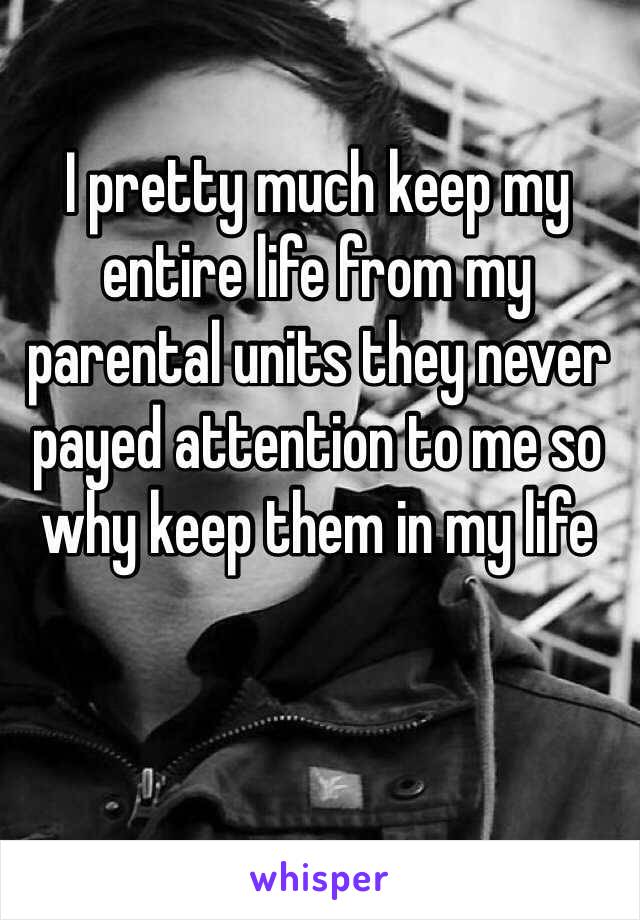 I pretty much keep my entire life from my parental units they never payed attention to me so why keep them in my life

whisper